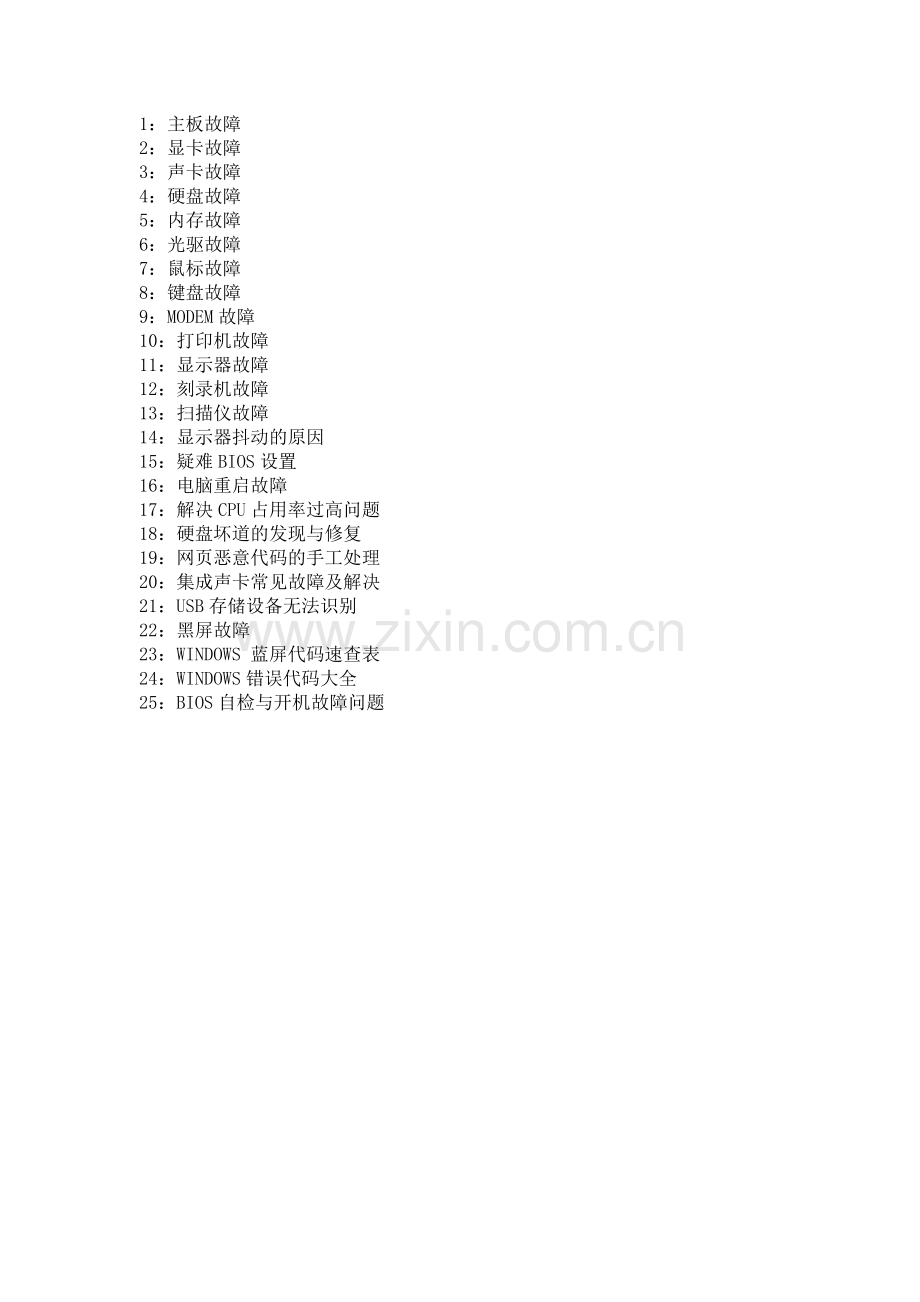 1：主板故障
2：显卡故障
3：声卡故障
4：硬盘故障
5：内存故障
6：光驱故障
7：鼠标故障
8：键盘故障
9：MODEM 故障
10：打印机故障
11：显示器故障
12：刻录机故障
13：扫描仪故障
14：显示器抖动的原因
15：疑难 BIOS 设置
16：电脑重启故障
17：解决 CPU 占用率过高问题
18：硬盘坏道的发现与修复
19：网页恶意代码的手工处理
20：集成声卡常见故障及解决
21：USB 存储设备无法识别
22：黑屏故障
23：WINDOWS 蓝屏代码速查表
24：WINDOWS 错误代码大全
25：BIOS 自检与开机故障问题

www.zixin.com.cn